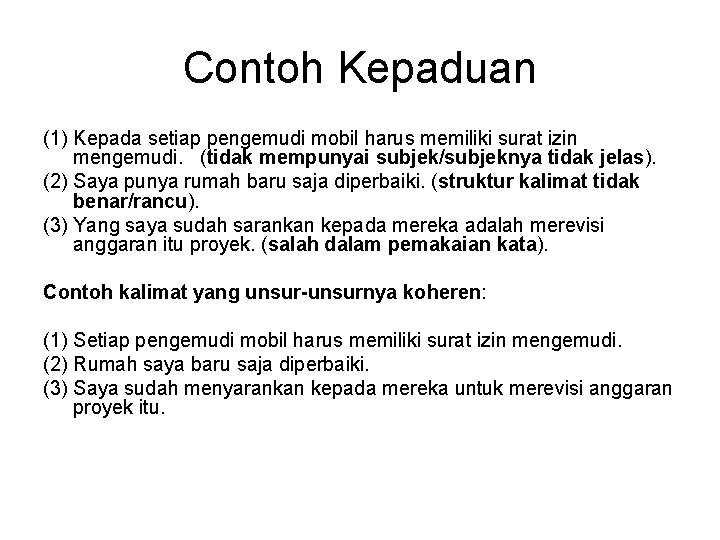 Contoh Kepaduan

(1) Kepada setiap pengemudi mobil harus memiliki surat izin mengemudi. (tidak mempunyai subjek/subjeknya tidak jelas).

(2) Saya punya rumah baru saja diperbaiki. (struktur kalimat tidak benar/rancu).

(3) Yang saya sudah sarankan kepada mereka adalah merevisi anggaran itu proyek. (salah dalam pemakaian kata).

Contoh kalimat yang unsur-unsurnya koheren:

(1) Setiap pengemudi mobil harus memiliki surat izin mengemudi.

(2) Rumah saya baru saja diperbaiki.

(3) Saya sudah menyarankan kepada mereka untuk merevisi anggaran proyek itu.